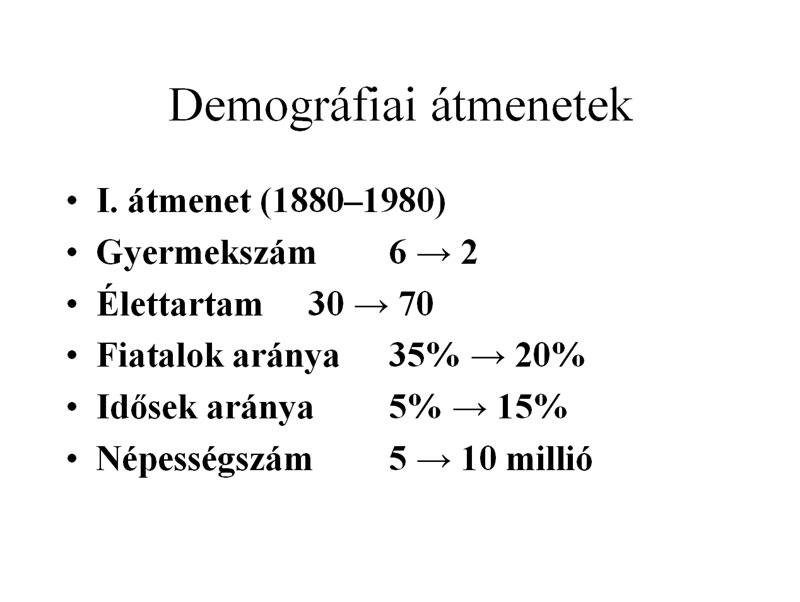 Demográfiai átmenetek

• I. átmenet (1880–1980)
• Gyermekszám 6 → 2
• Élettartam 30 → 70
• Fiatalok aránya 35% → 20%
• Idősek aránya 5% → 15%
• Népességszám 5 → 10 millió